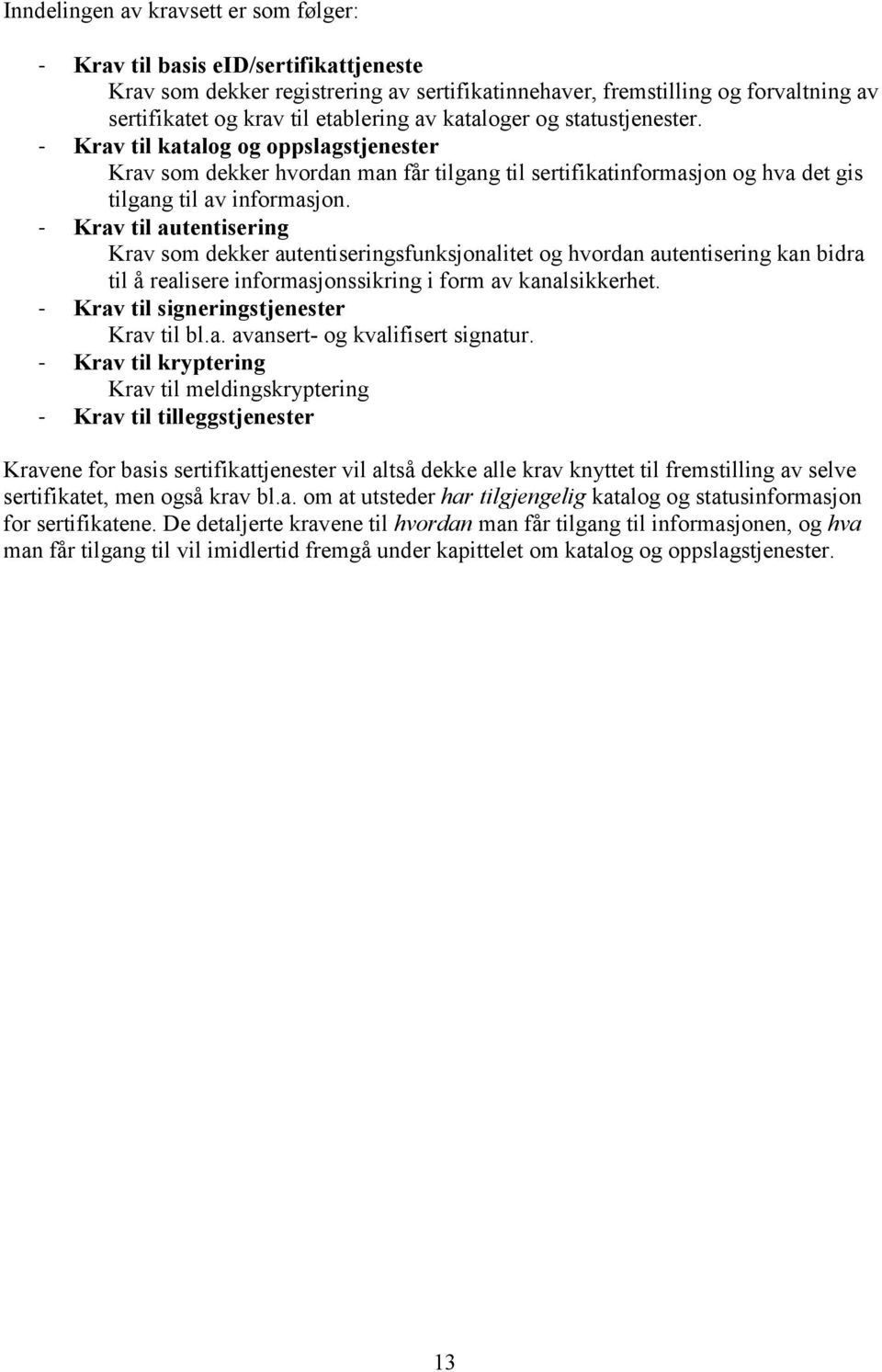 Inndelingen av kravsett er som følger:

- Krav til basis eID/sertifikattjeneste
Krav som dekker registrering av sertifikatinnehaver, fremstilling og forvaltning av sertifikatet og krav til etablering av kataloger og statustjenester.
- Krav til katalog og oppslagstjenester
Krav som dekker hvordan man får tilgang til sertifikatinformasjon og hva det gis tilgang til av informasjon.
- Krav til autentisering
Krav som dekker autentiseringsfunksjonalitet og hvordan autentisering kan bidra til å realisere informasjonssikring i form av kanalsikkerhet.
- Krav til signeringstjenester
Krav til bl.a. avansert- og kvalifisert signatur.
- Krav til kryptering
Krav til meldingskryptering
- Krav til tilleggstjenester

Kravene for basis sertifikattjenester vil altså dekke alle krav knyttet til fremstilling av selve sertifikatet, men også krav bl.a. om at utsteder har tilgjengelig katalog og statusinformasjon for sertifikatene. De detaljerte kravene til hvordan man får tilgang til informasjonen, og hva man får tilgang til vil imidlertid fremgå under kapittelet om katalog og oppslagstjenester.

13